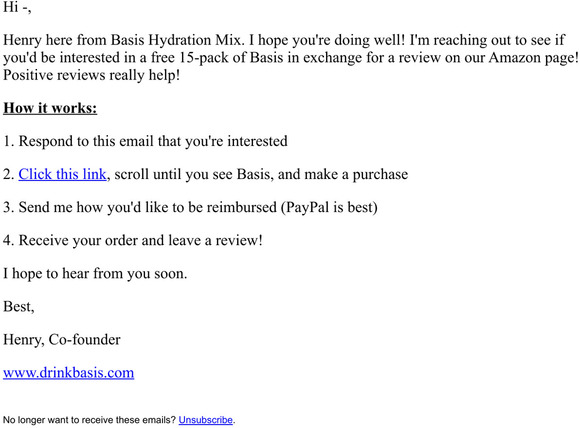 Hi -,

Henry here from Basis Hydration Mix. I hope you're doing well! I'm reaching out to see if you'd be interested in a free 15-pack of Basis in exchange for a review on our Amazon page! Positive reviews really help!

How it works:

1. Respond to this email that you're interested

2. Click this link, scroll until you see Basis, and make a purchase

3. Send me how you'd like to be reimbursed (PayPal is best)

4. Receive your order and leave a review!

I hope to hear from you soon.

Best,

Henry, Co-founder

www.drinkbasis.com

No longer want to receive these emails? Unsubscribe.